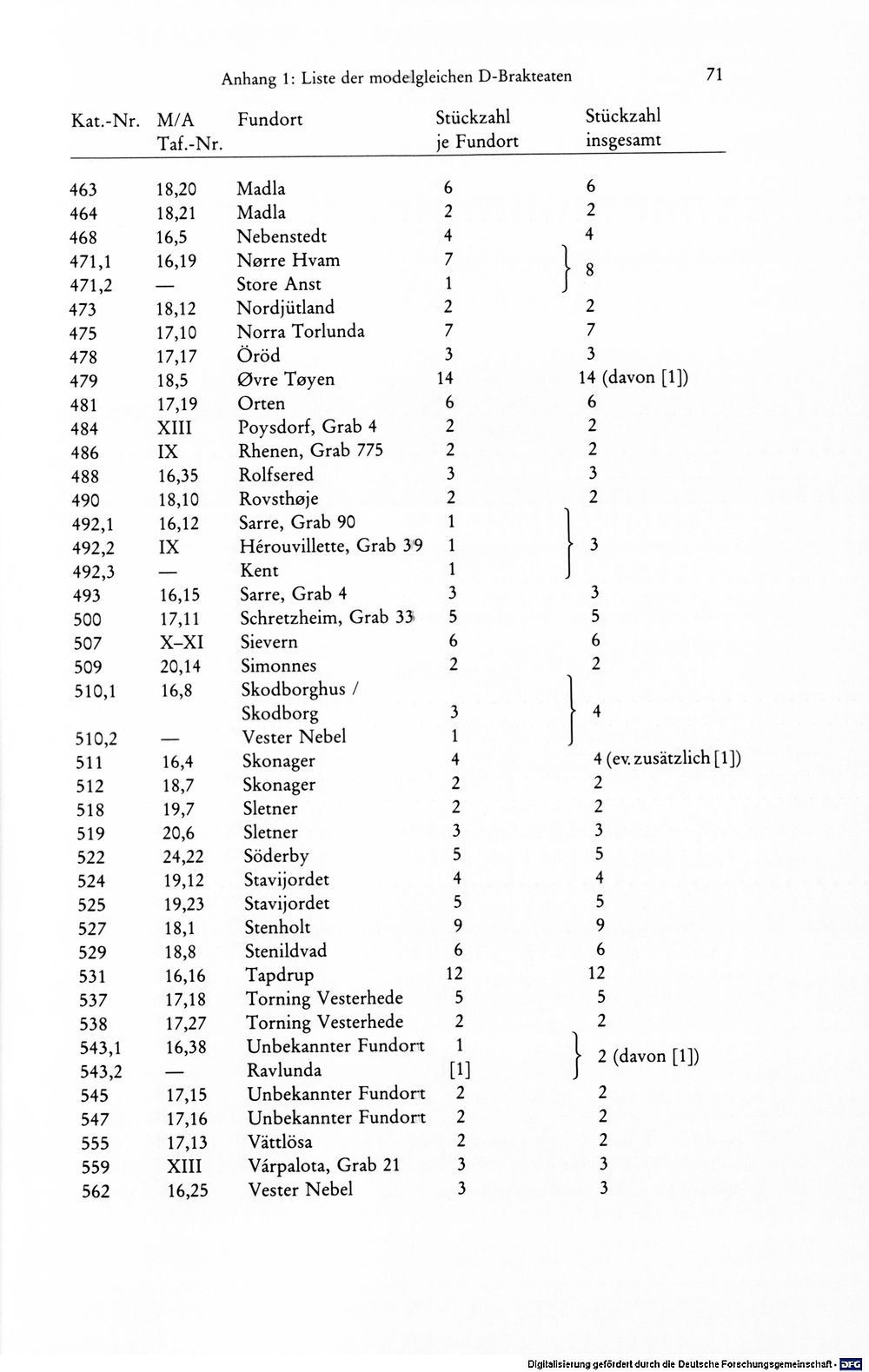 Anhang 1: Liste der modelgleichen D-Brakteaten 71

| Kat.-Nr. | M/A Taf.-Nr. | Fundort | Stückzahl je Fundort | Stückzahl insgesamt |
|---|---|---|---|---|
| 463 | 18,20 | Madla | 6 | 6 |
| 464 | 18,21 | Madla | 2 | 2 |
| 468 | 16,5 | Nebenstedt | 4 | 4 |
| 471,1 | 16,19 | Nørre Hvam | 7 | 8 |
| 471,2 | — | Store Anst | 1 | |
| 473 | 18,12 | Nordjütland | 2 | 2 |
| 475 | 17,10 | Norra Torlunda | 7 | 7 |
| 478 | 17,17 | Öröd | 3 | 3 |
| 479 | 18,5 | Øvre Tøyen | 14 | 14 (davon [1]) |
| 481 | 17,19 | Orten | 6 | 6 |
| 484 | XIII | Poysdorf, Grab 4 | 2 | 2 |
| 486 | IX | Rhenen, Grab 775 | 2 | 2 |
| 488 | 16,35 | Rolfsered | 3 | 3 |
| 490 | 18,10 | Rovsthøje | 2 | 2 |
| 492,1 | 16,12 | Sarre, Grab 90 | 1 | 3 |
| 492,2 | IX | Hérouvillette, Grab 39 | 1 | |
| 492,3 | — | Kent | 1 | |
| 493 | 16,15 | Sarre, Grab 4 | 3 | 3 |
| 500 | 17,11 | Schretzheim, Grab 33 | 5 | 5 |
| 507 | X–XI | Sievern | 6 | 6 |
| 509 | 20,14 | Simonnes | 2 | 2 |
| 510,1 | 16,8 | Skodborghus / Skodborg | 3 | 4 |
| 510,2 | — | Vester Nebel | 1 | |
| 511 | 16,4 | Skonager | 4 | 4 (ev. zusätzlich [1]) |
| 512 | 18,7 | Skonager | 2 | 2 |
| 518 | 19,7 | Sletner | 2 | 2 |
| 519 | 20,6 | Sletner | 3 | 3 |
| 522 | 24,22 | Söderby | 5 | 5 |
| 524 | 19,12 | Stavijordet | 4 | 4 |
| 525 | 19,23 | Stavijordet | 5 | 5 |
| 527 | 18,1 | Stenholt | 9 | 9 |
| 529 | 18,8 | Stenildvad | 6 | 6 |
| 531 | 16,16 | Tapdrup | 12 | 12 |
| 537 | 17,18 | Torning Vesterhede | 5 | 5 |
| 538 | 17,27 | Torning Vesterhede | 2 | 2 |
| 543,1 | 16,38 | Unbekannter Fundort | 1 | 2 (davon [1]) |
| 543,2 | — | Ravlunda | [1] | |
| 545 | 17,15 | Unbekannter Fundort | 2 | 2 |
| 547 | 17,16 | Unbekannter Fundort | 2 | 2 |
| 555 | 17,13 | Vättlösa | 2 | 2 |
| 559 | XIII | Várpalota, Grab 21 | 3 | 3 |
| 562 | 16,25 | Vester Nebel | 3 | 3 |

Digitalisierung gefördert durch die Deutsche Forschungsgemeinschaft · DFG